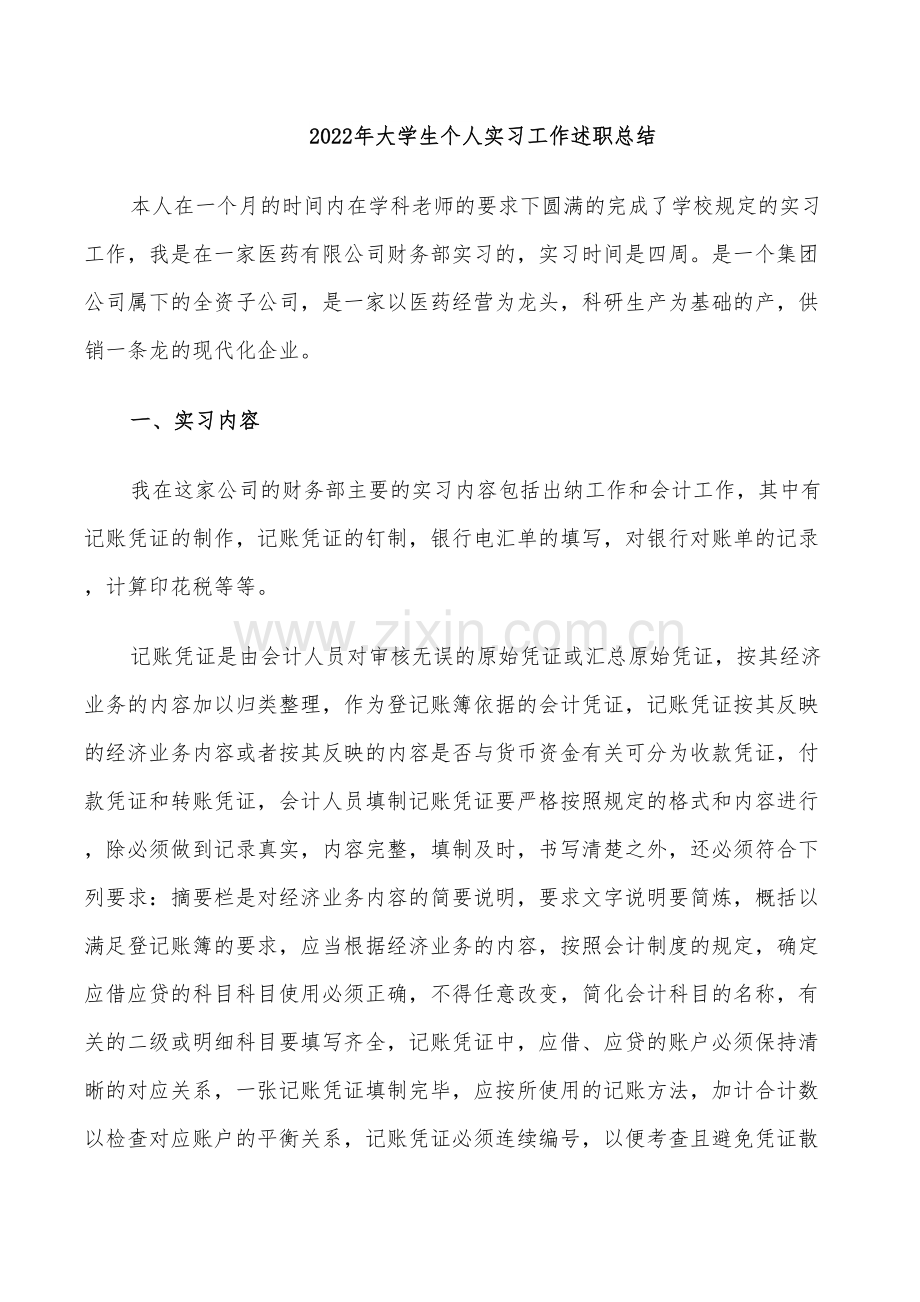 2022年大学生个人实习工作述职总结

本人在一个月的时间内在学科老师的要求下圆满的完成了学校规定的实习工作，我是在一家医药有限公司财务部实习的，实习时间是四周。是一个集团公司属下的全资子公司，是一家以医药经营为龙头，科研生产为基础的产，供销一条龙的现代化企业。

一、实习内容

我在这家公司的财务部主要的实习内容包括出纳工作和会计工作，其中有记账凭证的制作，记账凭证的钉制，银行电汇单的填写，对银行对账单的记录，计算印花税等等。

www.zixin.com.cn

记账凭证是由会计人员对审核无误的原始凭证或汇总原始凭证，按其经济业务的内容加以归类整理，作为登记账簿依据的会计凭证，记账凭证按其反映的经济业务内容或者按其反映的内容是否与货币资金有关可分为收款凭证，付款凭证和转账凭证，会计人员填制记账凭证要严格按照规定的格式和内容进行，除必须做到记录真实，内容完整，填制及时，书写清楚之外，还必须符合下列要求：摘要栏是对经济业务内容的简要说明，要求文字说明要简炼，概括以满足登记账簿的要求，应当根据经济业务的内容，按照会计制度的规定，确定应借应贷的科目科目使用必须正确，不得任意改变，简化会计科目的名称，有关的二级或明细科目要填写齐全，记账凭证中，应借、应贷的账户必须保持清晰的对应关系，一张记账凭证填制完毕，应按所使用的记账方法，加计合计数以检查对应账户的平衡关系，记账凭证必须连续编号，以便考查且避免凭证散